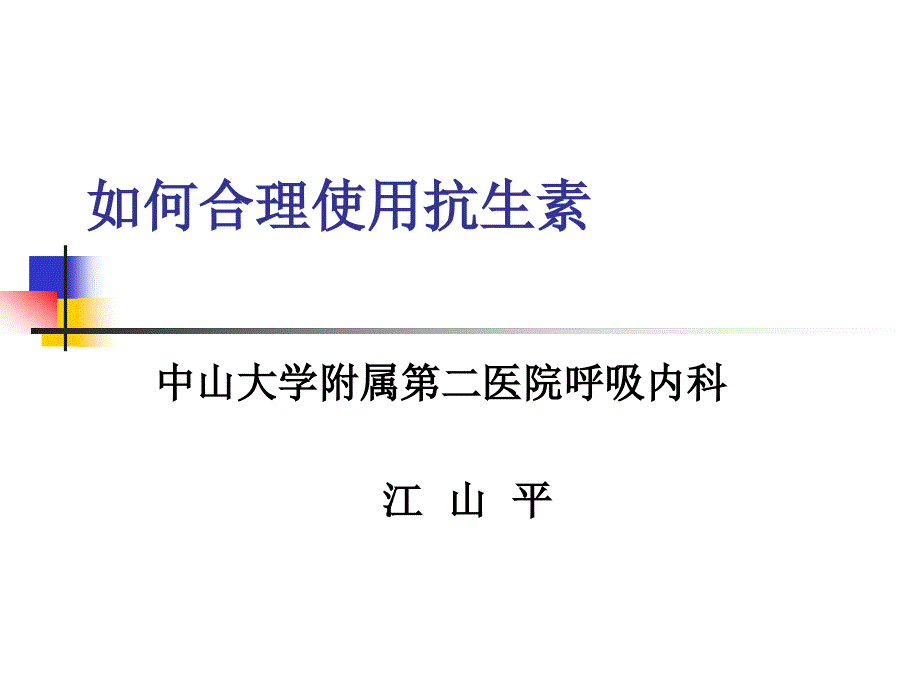 如何合理使用抗生素

中山大学附属第二医院呼吸内科

江　山　平